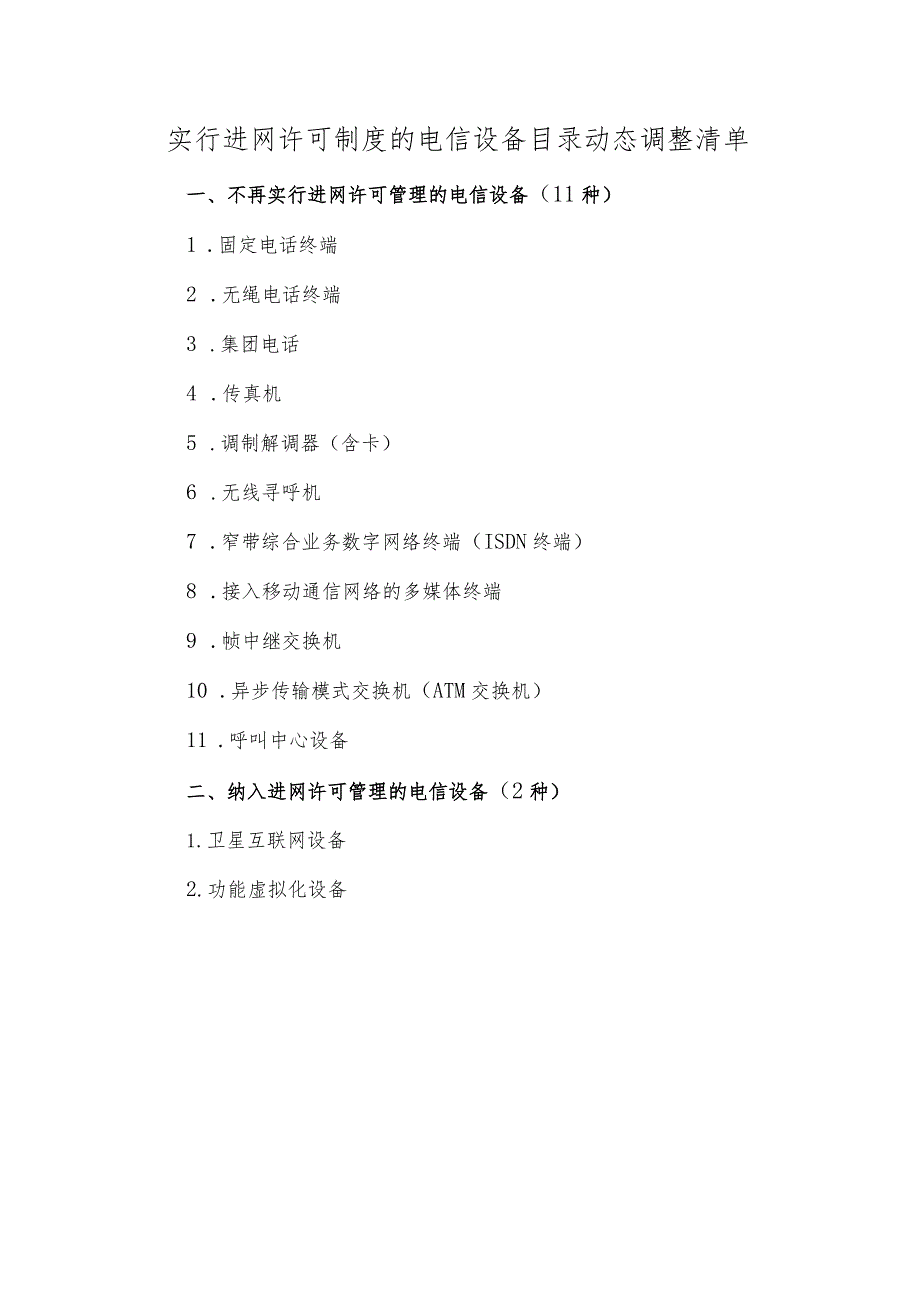 实行进网许可制度的电信设备目录动态调整清单

一、不再实行进网许可管理的电信设备（11种）

1．固定电话终端

2．无绳电话终端

3．集团电话

4．传真机

5．调制解调器（含卡）

6．无线寻呼机

7．窄带综合业务数字网络终端（ISDN终端）

8．接入移动通信网络的多媒体终端

9．帧中继交换机

10．异步传输模式交换机（ATM交换机）

11．呼叫中心设备

二、纳入进网许可管理的电信设备（2种）

1.卫星互联网设备

2.功能虚拟化设备